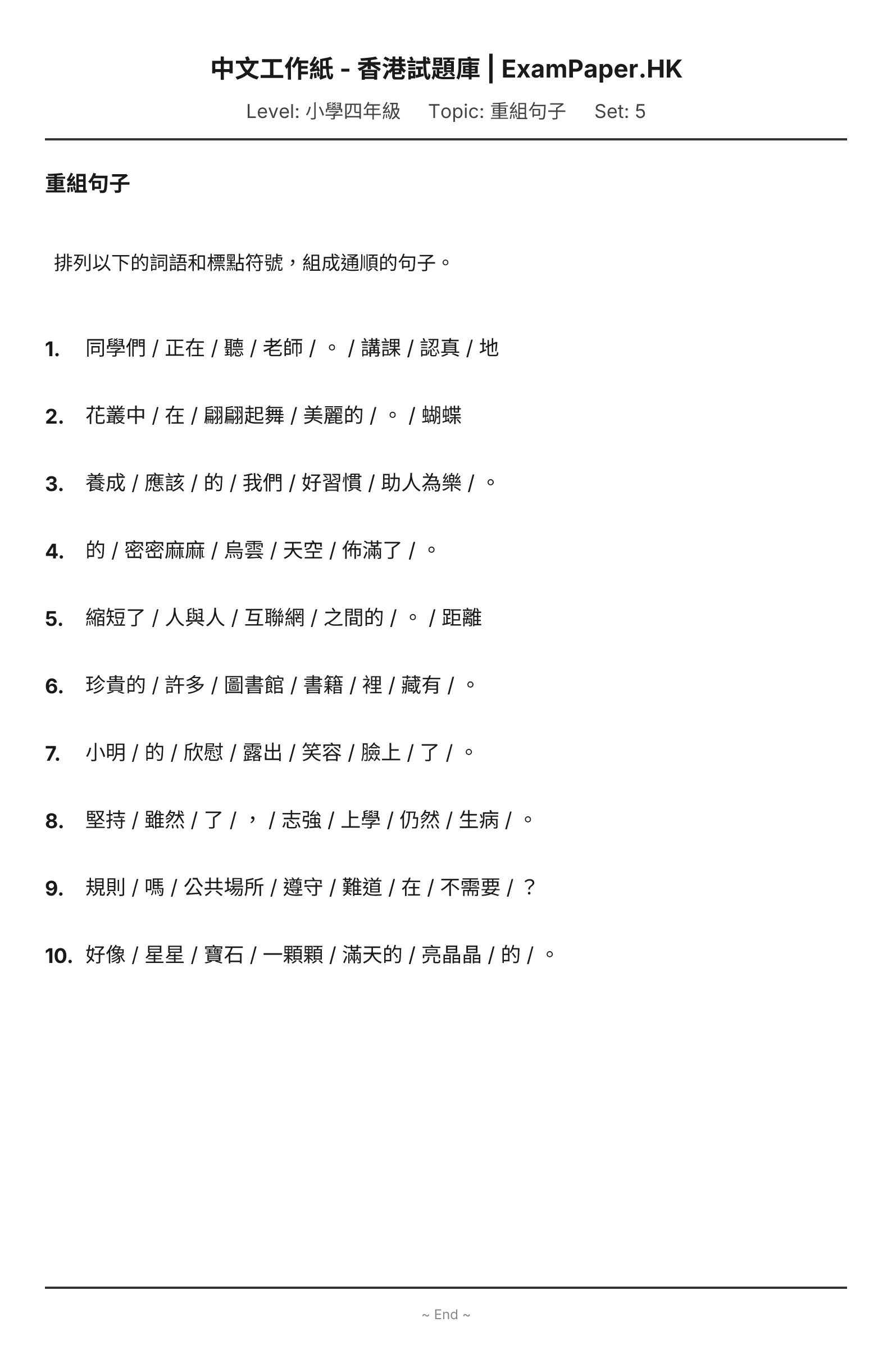 中文工作紙 - 香港試題庫 | ExamPaper.HK

Level: 小學四年級 Topic: 重組句子 Set: 5

重組句子

排列以下的詞語和標點符號，組成通順的句子。

1. 同學們 / 正在 / 聽 / 老師 / 。 / 講課 / 認真 / 地

2. 花叢中 / 在 / 翩翩起舞 / 美麗的 / 。 / 蝴蝶

3. 養成 / 應該 / 的 / 我們 / 好習慣 / 助人為樂 / 。

4. 的 / 密密麻麻 / 烏雲 / 天空 / 佈滿了 / 。

5. 縮短了 / 人與人 / 互聯網 / 之間的 / 。 / 距離

6. 珍貴的 / 許多 / 圖書館 / 書籍 / 裡 / 藏有 / 。

7. 小明 / 的 / 欣慰 / 露出 / 笑容 / 臉上 / 了 / 。

8. 堅持 / 雖然 / 了 / ， / 志強 / 上學 / 仍然 / 生病 / 。

9. 規則 / 嗎 / 公共場所 / 遵守 / 難道 / 在 / 不需要 / ？

10. 好像 / 星星 / 寶石 / 一顆顆 / 滿天的 / 亮晶晶 / 的 / 。

~ End ~